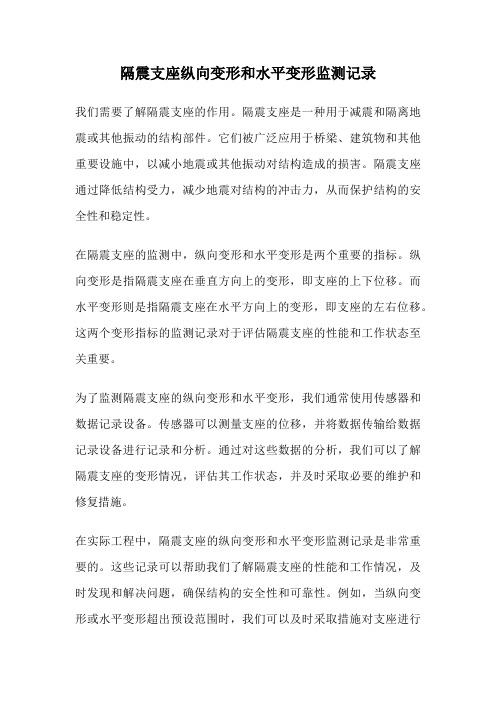 隔震支座纵向变形和水平变形监测记录

我们需要了解隔震支座的作用。隔震支座是一种用于减震和隔离地震或其他振动的结构部件。它们被广泛应用于桥梁、建筑物和其他重要设施中，以减小地震或其他振动对结构造成的损害。隔震支座通过降低结构受力，减少地震对结构的冲击力，从而保护结构的安全性和稳定性。

在隔震支座的监测中，纵向变形和水平变形是两个重要的指标。纵向变形是指隔震支座在垂直方向上的变形，即支座的上下位移。而水平变形则是指隔震支座在水平方向上的变形，即支座的左右位移。这两个变形指标的监测记录对于评估隔震支座的性能和工作状态至关重要。

为了监测隔震支座的纵向变形和水平变形，我们通常使用传感器和数据记录设备。传感器可以测量支座的位移，并将数据传输给数据记录设备进行记录和分析。通过对这些数据的分析，我们可以了解隔震支座的变形情况，评估其工作状态，并及时采取必要的维护和修复措施。

在实际工程中，隔震支座的纵向变形和水平变形监测记录是非常重要的。这些记录可以帮助我们了解隔震支座的性能和工作情况，及时发现和解决问题，确保结构的安全性和可靠性。例如，当纵向变形或水平变形超出预设范围时，我们可以及时采取措施对支座进行